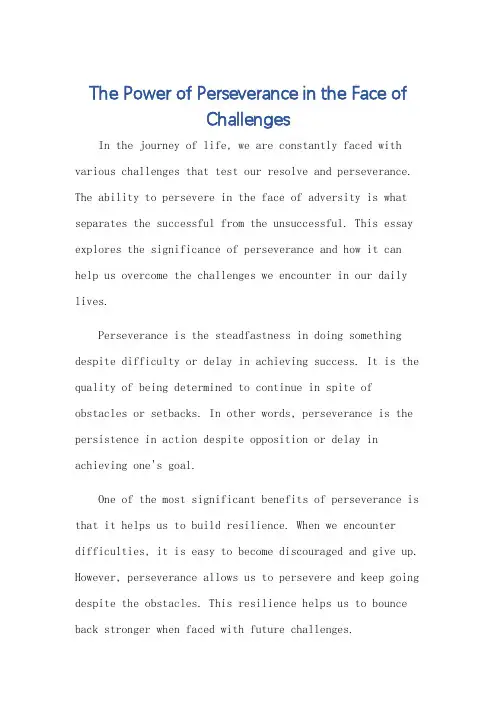 The Power of Perseverance in the Face of Challenges

In the journey of life, we are constantly faced with various challenges that test our resolve and perseverance. The ability to persevere in the face of adversity is what separates the successful from the unsuccessful. This essay explores the significance of perseverance and how it can help us overcome the challenges we encounter in our daily lives.

Perseverance is the steadfastness in doing something despite difficulty or delay in achieving success. It is the quality of being determined to continue in spite of obstacles or setbacks. In other words, perseverance is the persistence in action despite opposition or delay in achieving one's goal.

One of the most significant benefits of perseverance is that it helps us to build resilience. When we encounter difficulties, it is easy to become discouraged and give up. However, perseverance allows us to persevere and keep going despite the obstacles. This resilience helps us to bounce back stronger when faced with future challenges.